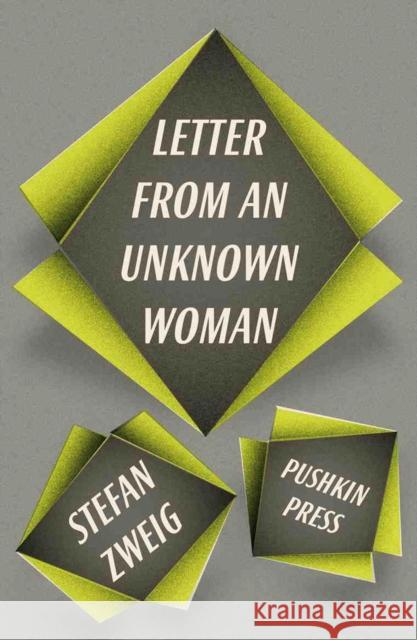 LETTER FROM AN UNKNOWN WOMAN

STEFAN ZWEIG

PUSHKIN PRESS